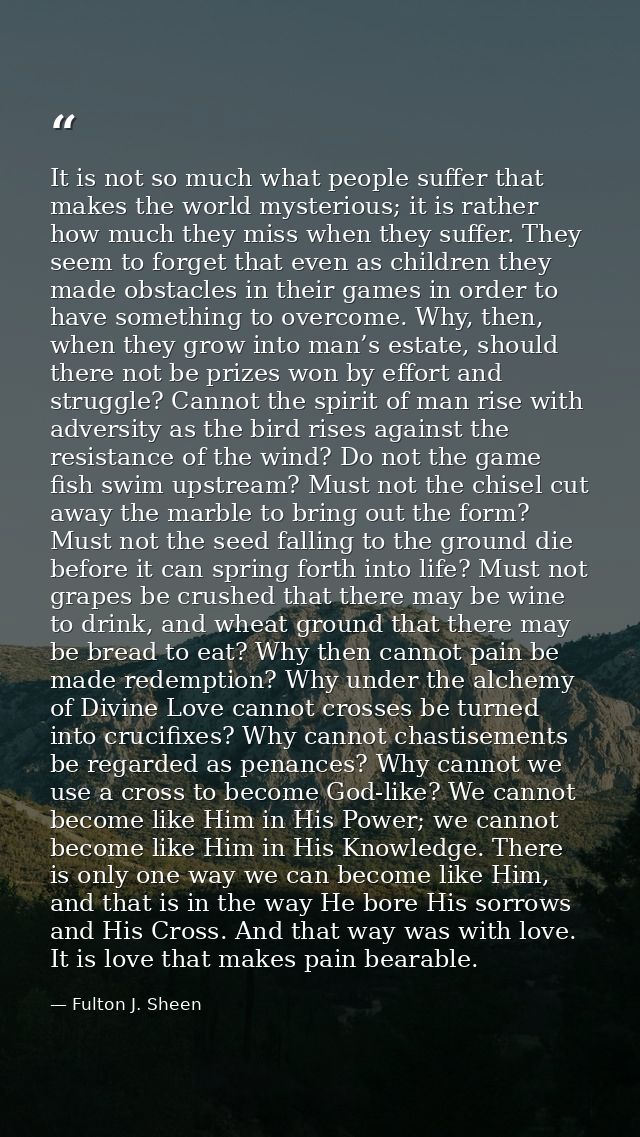 "

It is not so much what people suffer that makes the world mysterious; it is rather how much they miss when they suffer. They seem to forget that even as children they made obstacles in their games in order to have something to overcome. Why, then, when they grow into man's estate, should there not be prizes won by effort and struggle? Cannot the spirit of man rise with adversity as the bird rises against the resistance of the wind? Do not the game fish swim upstream? Must not the chisel cut away the marble to bring out the form? Must not the seed falling to the ground die before it can spring forth into life? Must not grapes be crushed that there may be wine to drink, and wheat ground that there may be bread to eat? Why then cannot pain be made redemption? Why under the alchemy of Divine Love cannot crosses be turned into crucifixes? Why cannot chastisements be regarded as penances? Why cannot we use a cross to become God-like? We cannot become like Him in His Power; we cannot become like Him in His Knowledge. There is only one way we can become like Him, and that is in the way He bore His sorrows and His Cross. And that way was with love. It is love that makes pain bearable.

— Fulton J. Sheen